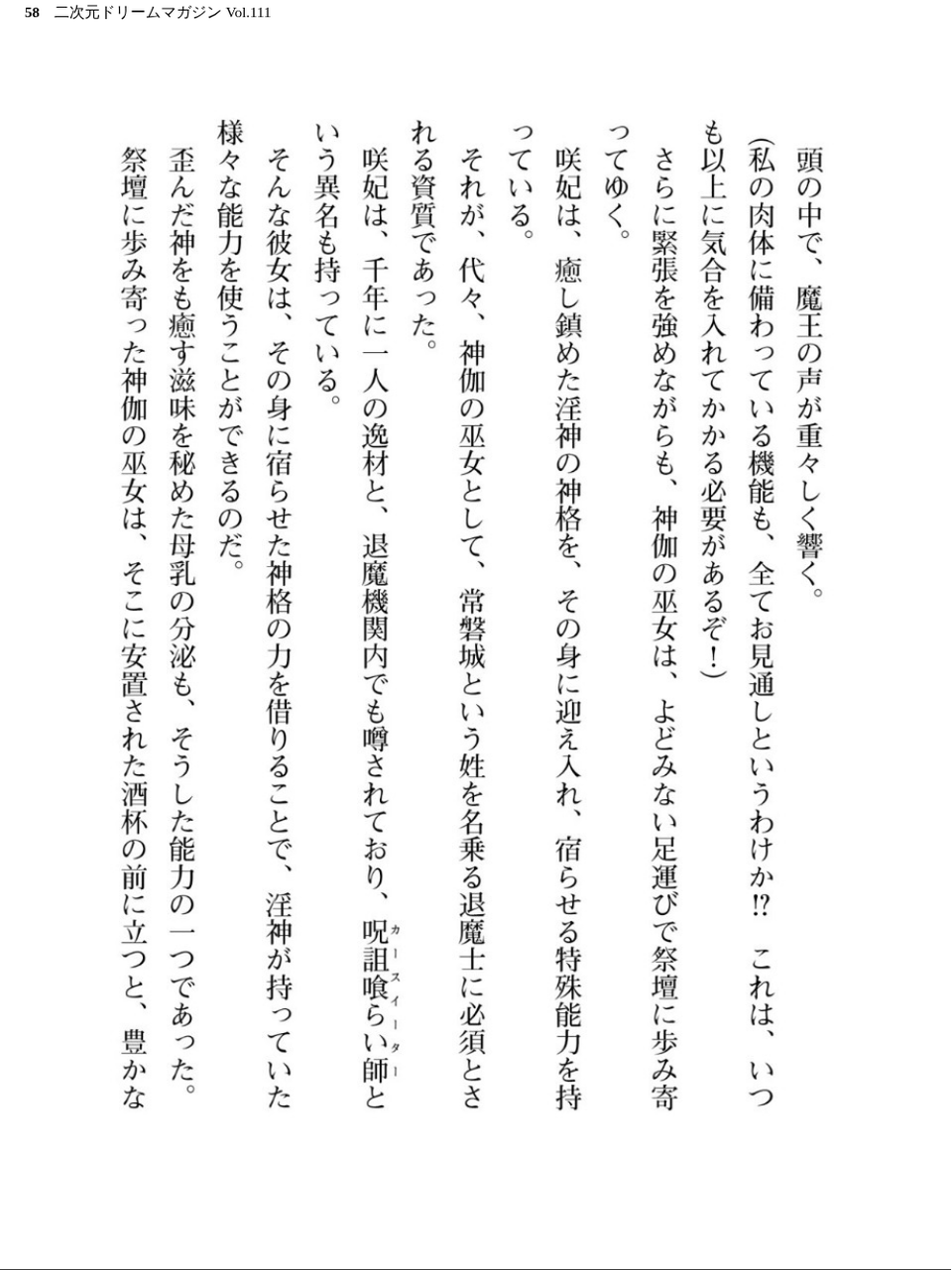 58　二次元ドリームマガジン Vol.111

頭の中で、魔王の声が重々しく響く。

(私の肉体に備わっている機能も、全てお見通しというわけか!?　これは、いつも以上に気合を入れてかかる必要があるぞ！)

さらに緊張を強めながらも、神伽の巫女は、よどみない足運びで祭壇に歩み寄ってゆく。

咲妃は、癒し鎮めた淫神の神格を、その身に迎え入れ、宿らせる特殊能力を持っている。

それが、代々、神伽の巫女として、常磐城という姓を名乗る退魔士に必須とされる資質であった。

咲妃は、千年に一人の逸材と、退魔機関内でも噂されており、呪詛喰らい師(カースイーター)という異名も持っている。

そんな彼女は、その身に宿らせた神格の力を借りることで、淫神が持っていた様々な能力を使うことができるのだ。

歪んだ神をも癒す滋味を秘めた母乳の分泌も、そうした能力の一つであった。

祭壇に歩み寄った神伽の巫女は、そこに安置された酒杯の前に立つと、豊かな